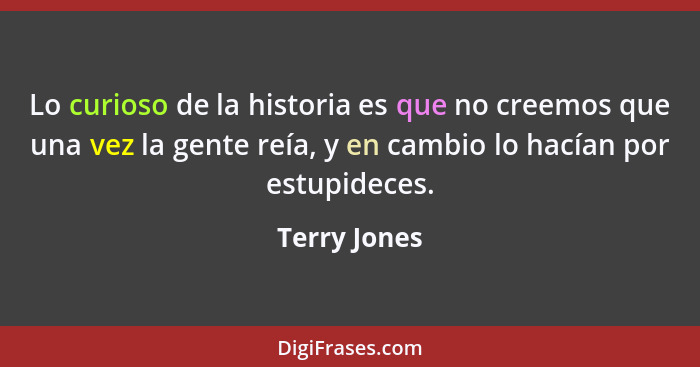 Lo curioso de la historia es que no creemos que una vez la gente reía, y en cambio lo hacían por estupideces.

Terry Jones

DigiFrases.com